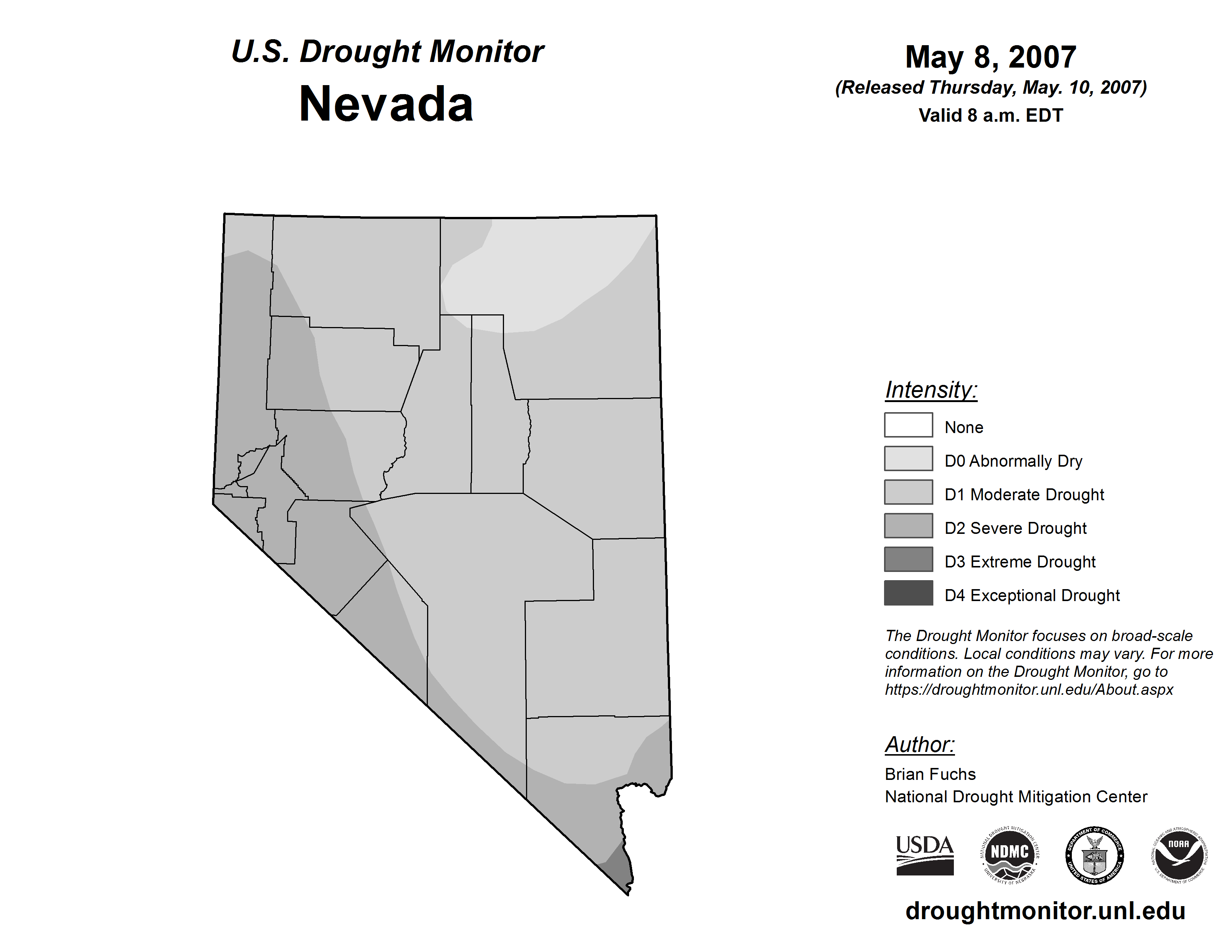 U.S. Drought Monitor
Nevada

May 8, 2007
(Released Thursday, May. 10, 2007)
Valid 8 a.m. EDT

Intensity:
None
D0 Abnormally Dry
D1 Moderate Drought
D2 Severe Drought
D3 Extreme Drought
D4 Exceptional Drought

The Drought Monitor focuses on broad-scale conditions. Local conditions may vary. For more information on the Drought Monitor, go to https://droughtmonitor.unl.edu/About.aspx

Author:
Brian Fuchs
National Drought Mitigation Center

USDA
NATIONAL DROUGHT MITIGATION CENTER NDMC UNIVERSITY OF NEBRASKA
DEPARTMENT OF COMMERCE UNITED STATES OF AMERICA
NATIONAL OCEANIC AND ATMOSPHERIC ADMINISTRATION NOAA U.S. DEPARTMENT OF COMMERCE

droughtmonitor.unl.edu